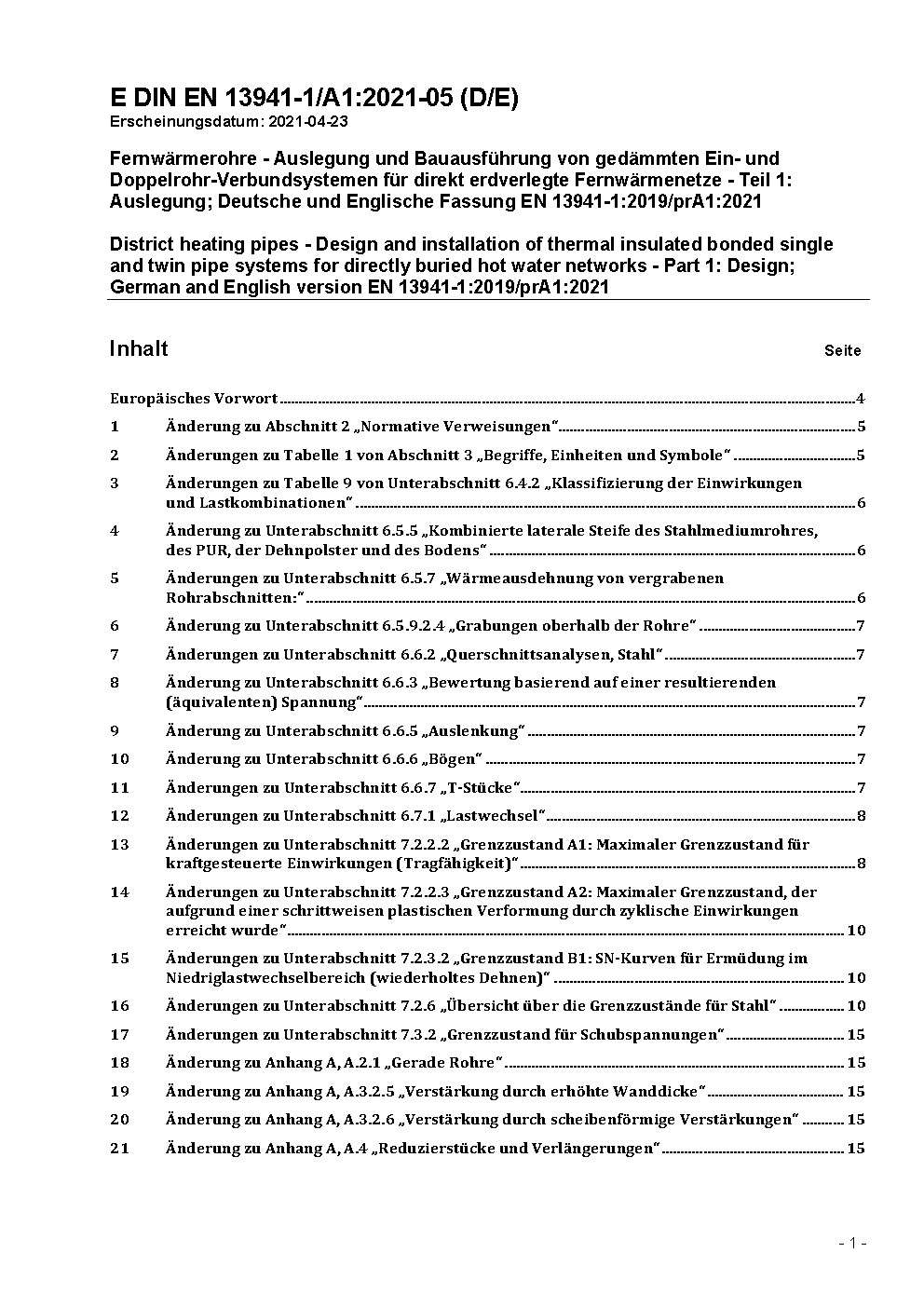 E DIN EN 13941-1/A1:2021-05 (D/E)
Erscheinungsdatum: 2021-04-23

Fernwärmerohre - Auslegung und Bauausführung von gedämmten Ein- und Doppelrohr-Verbundsystemen für direkt erdverlegte Fernwärmenetze - Teil 1: Auslegung; Deutsche und Englische Fassung EN 13941-1:2019/prA1:2021

District heating pipes - Design and installation of thermal insulated bonded single and twin pipe systems for directly buried hot water networks - Part 1: Design; German and English version EN 13941-1:2019/prA1:2021

Inhalt Seite

Europäisches Vorwort 4
1 Änderung zu Abschnitt 2 „Normative Verweisungen“ 5
2 Änderungen zu Tabelle 1 von Abschnitt 3 „Begriffe, Einheiten und Symbole“ 5
3 Änderungen zu Tabelle 9 von Unterabschnitt 6.4.2 „Klassifizierung der Einwirkungen und Lastkombinationen“ 6
4 Änderung zu Unterabschnitt 6.5.5 „Kombinierte laterale Steife des Stahlmediumrohres, des PUR, der Dehnpolster und des Bodens“ 6
5 Änderungen zu Unterabschnitt 6.5.7 „Wärmeausdehnung von vergrabenen Rohrabschnitten:“ 6
6 Änderung zu Unterabschnitt 6.5.9.2.4 „Grabungen oberhalb der Rohre“ 7
7 Änderungen zu Unterabschnitt 6.6.2 „Querschnittsanalysen, Stahl“ 7
8 Änderung zu Unterabschnitt 6.6.3 „Bewertung basierend auf einer resultierenden (äquivalenten) Spannung“ 7
9 Änderung zu Unterabschnitt 6.6.5 „Auslenkung“ 7
10 Änderung zu Unterabschnitt 6.6.6 „Bögen“ 7
11 Änderungen zu Unterabschnitt 6.6.7 „T-Stücke“ 7
12 Änderungen zu Unterabschnitt 6.7.1 „Lastwechsel“ 8
13 Änderungen zu Unterabschnitt 7.2.2.2 „Grenzzustand A1: Maximaler Grenzzustand für kraftgesteuerte Einwirkungen (Tragfähigkeit)“ 8
14 Änderungen zu Unterabschnitt 7.2.2.3 „Grenzzustand A2: Maximaler Grenzzustand, der aufgrund einer schrittweisen plastischen Verformung durch zyklische Einwirkungen erreicht wurde“ 10
15 Änderungen zu Unterabschnitt 7.2.3.2 „Grenzzustand B1: SN-Kurven für Ermüdung im Niedriglastwechselbereich (wiederholtes Dehnen)“ 10
16 Änderungen zu Unterabschnitt 7.2.6 „Übersicht über die Grenzzustände für Stahl“ 10
17 Änderungen zu Unterabschnitt 7.3.2 „Grenzzustand für Schubspannungen“ 15
18 Änderung zu Anhang A, A.2.1 „Gerade Rohre“ 15
19 Änderung zu Anhang A, A.3.2.5 „Verstärkung durch erhöhte Wanddicke“ 15
20 Änderung zu Anhang A, A.3.2.6 „Verstärkung durch scheibenförmige Verstärkungen“ 15
21 Änderung zu Anhang A, A.4 „Reduzierstücke und Verlängerungen“ 15

- 1 -